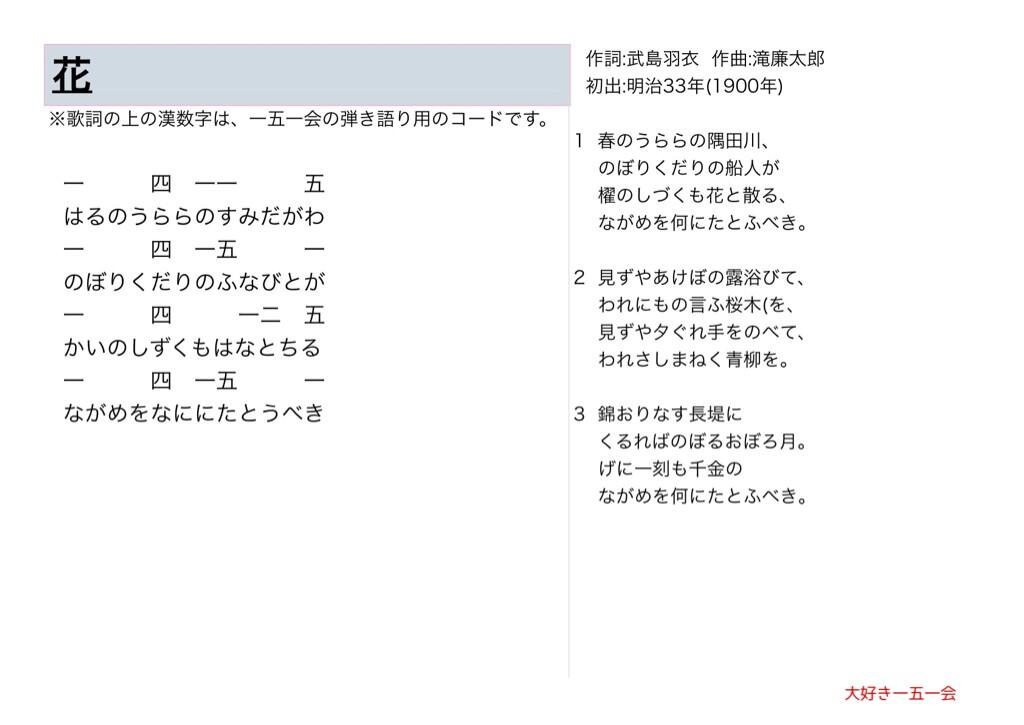 花

※歌詞の上の漢数字は、一五一会の弾き語り用のコードです。

一　四　一一　五
はるのうららのすみだがわ
一　四　一五　一
のぼりくだりのふなびとが
一　四　一二　五
かいのしずくもはなとちる
一　四　一五　一
ながめをなににたとうべき

作詞:武島羽衣　作曲:滝廉太郎
初出:明治33年(1900年)

1 春のうららの隅田川、
のぼりくだりの船人が
櫂のしづくも花と散る、
ながめを何にたとふべき。

2 見ずやあけぼの露浴びて、
われにもの言ふ桜木(を、
見ずや夕ぐれ手をのべて、
われさしまねく青柳を。

3 錦おりなす長堤に
くるればのぼるおぼろ月。
げに一刻も千金の
ながめを何にたとふべき。

大好き一五一会